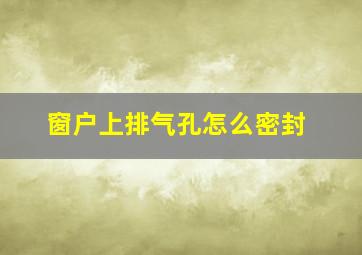 窗户上排气孔怎么密封